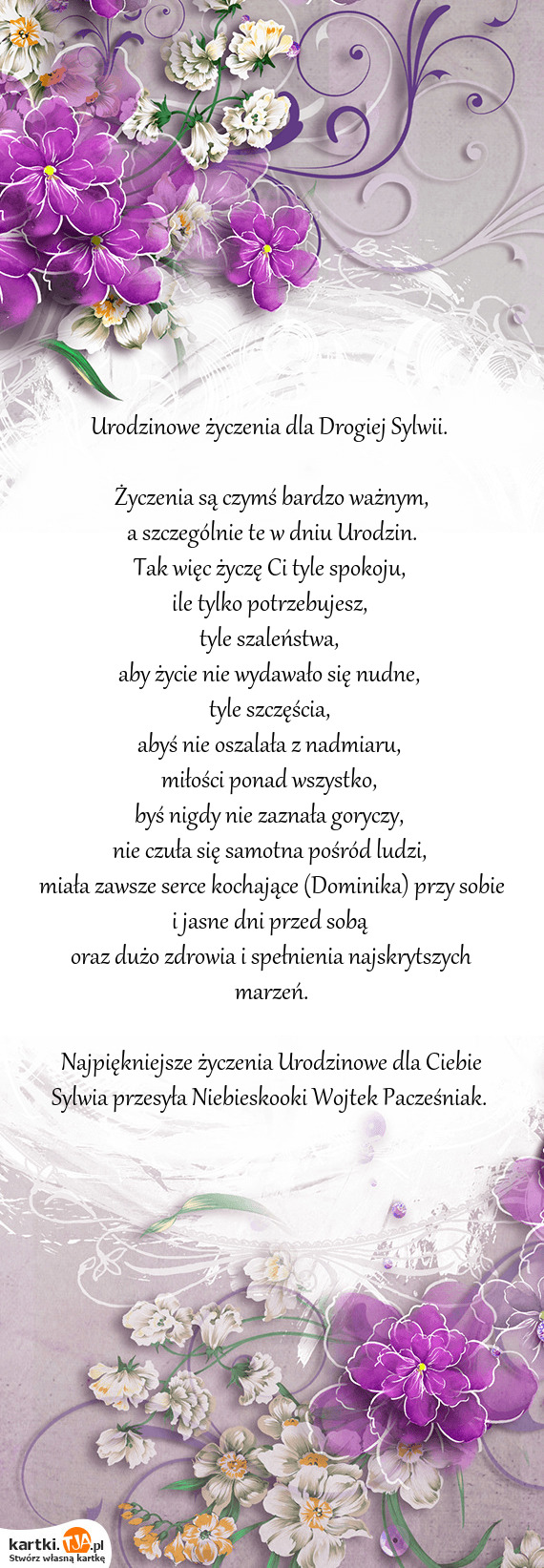 Urodzinowe życzenia dla Drogiej Sylwii.

Życzenia są czymś bardzo ważnym,
a szczególnie te w dniu Urodzin.
Tak więc życzę Ci tyle spokoju,
ile tylko potrzebujesz,
tyle szaleństwa,
aby życie nie wydawało się nudne,
tyle szczęścia,
abyś nie oszalała z nadmiaru,
miłości ponad wszystko,
byś nigdy nie zaznała goryczy,
nie czuła się samotna pośród ludzi,
miała zawsze serce kochające (Dominika) przy sobie
i jasne dni przed sobą
oraz dużo zdrowia i spełnienia najskrytszych
marzeń.

Najpiękniejsze życzenia Urodzinowe dla Ciebie
Sylwia przesyła Niebieskooki Wojtek Pacześniak.

kartki.TJA.pl
Stwórz własną kartkę